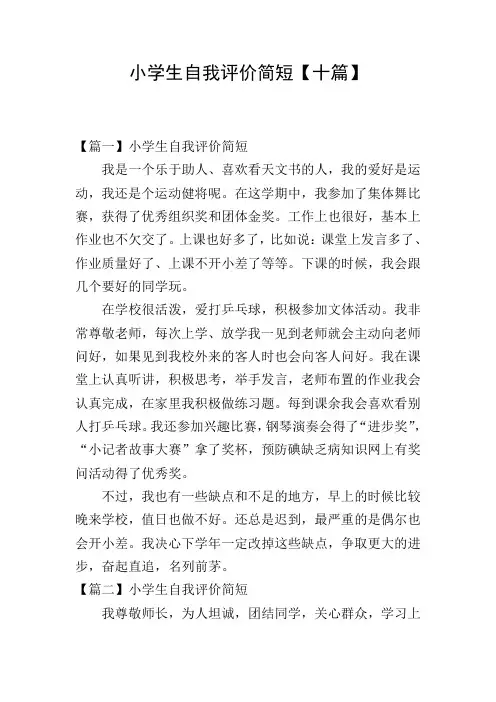 小学生自我评价简短【十篇】

【篇一】小学生自我评价简短

我是一个乐于助人、喜欢看天文书的人，我的爱好是运动，我还是个运动健将呢。在这学期中，我参加了集体舞比赛，获得了优秀组织奖和团体金奖。工作上也很好，基本上作业也不欠交了。上课也好多了，比如说：课堂上发言多了、作业质量好了、上课不开小差了等等。下课的时候，我会跟几个要好的同学玩。

在学校很活泼，爱打乒乓球，积极参加文体活动。我非常尊敬老师，每次上学、放学我一见到老师就会主动向老师问好，如果见到我校外来的客人时也会向客人问好。我在课堂上认真听讲，积极思考，举手发言，老师布置的作业我会认真完成，在家里我积极做练习题。每到课余我会喜欢看别人打乒乓球。我还参加兴趣比赛，钢琴演奏会得了“进步奖”，“小记者故事大赛”拿了奖杯，预防碘缺乏病知识网上有奖问活动得了优秀奖。

不过，我也有一些缺点和不足的地方，早上的时候比较晚来学校，值日也做不好。还总是迟到，最严重的是偶尔也会开小差。我决心下学年一定改掉这些缺点，争取更大的进步，奋起直追，名列前茅。

【篇二】小学生自我评价简短

我尊敬师长，为人坦诚，团结同学，关心群众，学习上